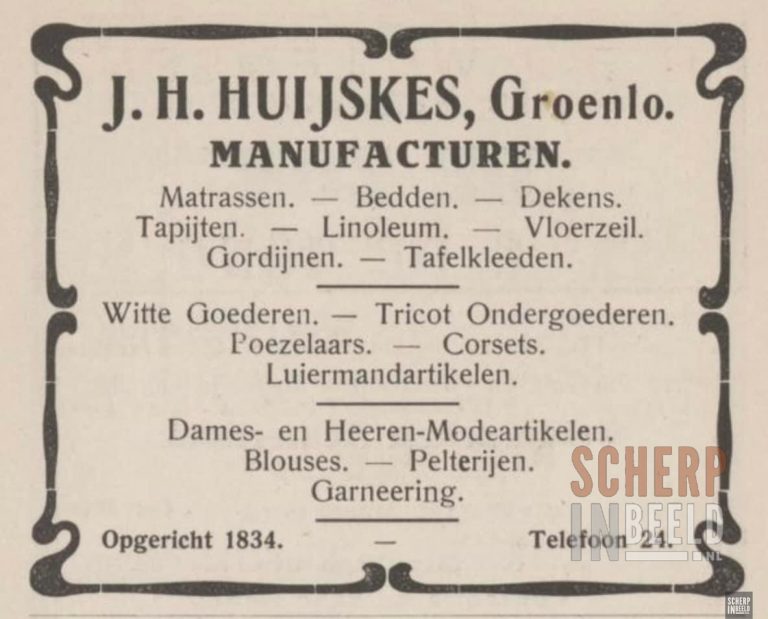 J. H. HUIJSKES, Groenlo.
MANUFACTUREN.
Matrassen. — Bedden. — Dekens.
Tapijten. — Linoleum. — Vloerzeil.
Gordijnen. — Tafelkleeden.

Witte Goederen. — Tricot Ondergoederen.
Poezelaars. — Corsets.
Luiermandartikelen.

Dames- en Heeren-Modeartikelen.
Blouses. — Pelterijen.
Garneering.

Opgericht 1834. — Telefoon 24.

SCHERP IN BEELD .NL